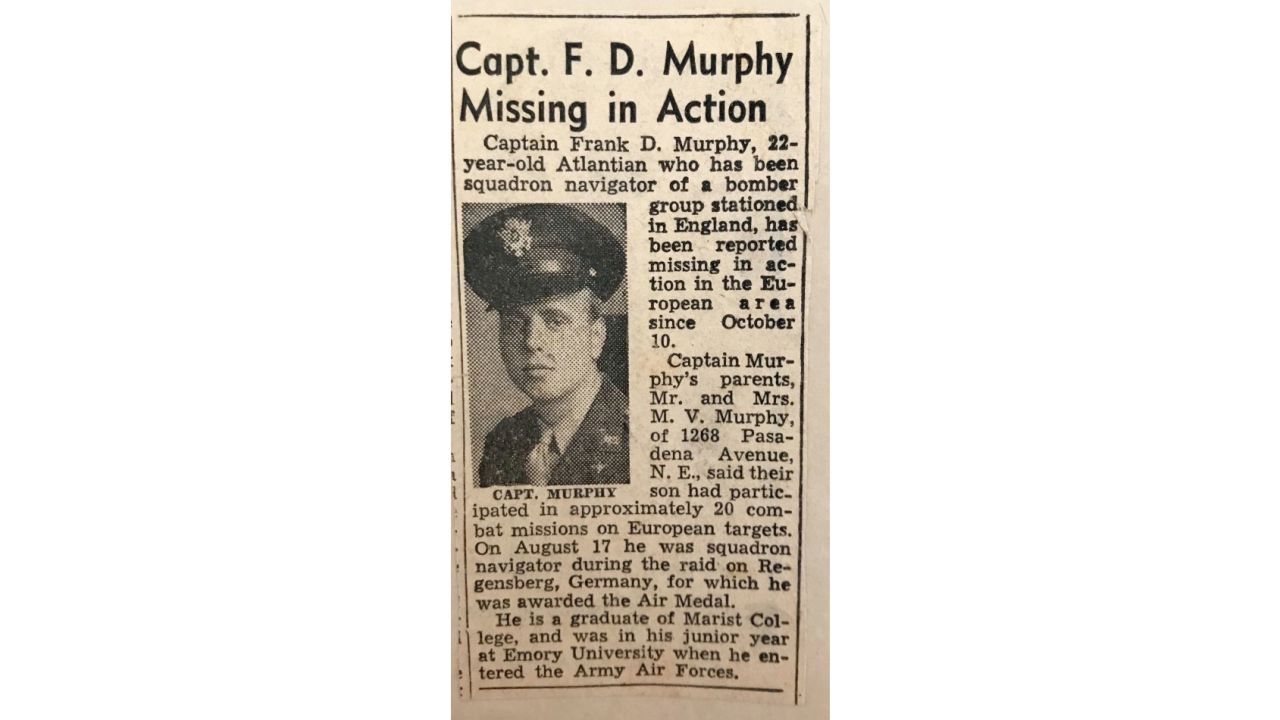 Capt. F. D. Murphy Missing in Action

Captain Frank D. Murphy, 22-year-old Atlantian who has been squadron navigator of a bomber group stationed in England, has been reported missing in action in the European area since October 10.

CAPT. MURPHY

Captain Murphy's parents, Mr. and Mrs. M. V. Murphy, of 1268 Pasadena Avenue, N. E., said their son had participated in approximately 20 combat missions on European targets. On August 17 he was squadron navigator during the raid on Regensberg, Germany, for which he was awarded the Air Medal.

He is a graduate of Marist College, and was in his junior year at Emory University when he entered the Army Air Forces.